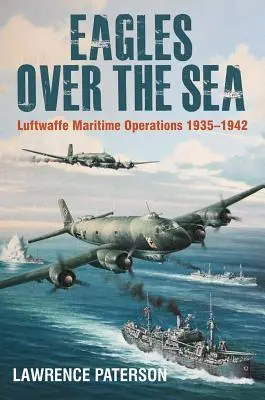 EAGLES OVER THE SEA

Luftwaffe Maritime Operations 1935–1942

LAWRENCE PATERSON